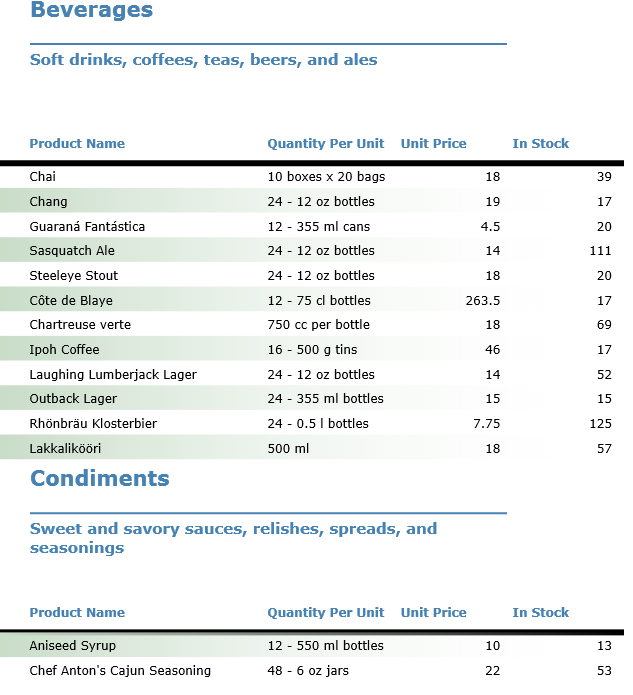 Beverages

Soft drinks, coffees, teas, beers, and ales

| Product Name | Quantity Per Unit | Unit Price | In Stock |
|---|---|---|---|
| Chai | 10 boxes x 20 bags | 18 | 39 |
| Chang | 24 - 12 oz bottles | 19 | 17 |
| Guaraná Fantástica | 12 - 355 ml cans | 4.5 | 20 |
| Sasquatch Ale | 24 - 12 oz bottles | 14 | 111 |
| Steeleye Stout | 24 - 12 oz bottles | 18 | 20 |
| Côte de Blaye | 12 - 75 cl bottles | 263.5 | 17 |
| Chartreuse verte | 750 cc per bottle | 18 | 69 |
| Ipoh Coffee | 16 - 500 g tins | 46 | 17 |
| Laughing Lumberjack Lager | 24 - 12 oz bottles | 14 | 52 |
| Outback Lager | 24 - 355 ml bottles | 15 | 15 |
| Rhönbräu Klosterbier | 24 - 0.5 l bottles | 7.75 | 125 |
| Lakkalikööri | 500 ml | 18 | 57 |

Condiments

Sweet and savory sauces, relishes, spreads, and seasonings

| Product Name | Quantity Per Unit | Unit Price | In Stock |
|---|---|---|---|
| Aniseed Syrup | 12 - 550 ml bottles | 10 | 13 |
| Chef Anton's Cajun Seasoning | 48 - 6 oz jars | 22 | 53 |